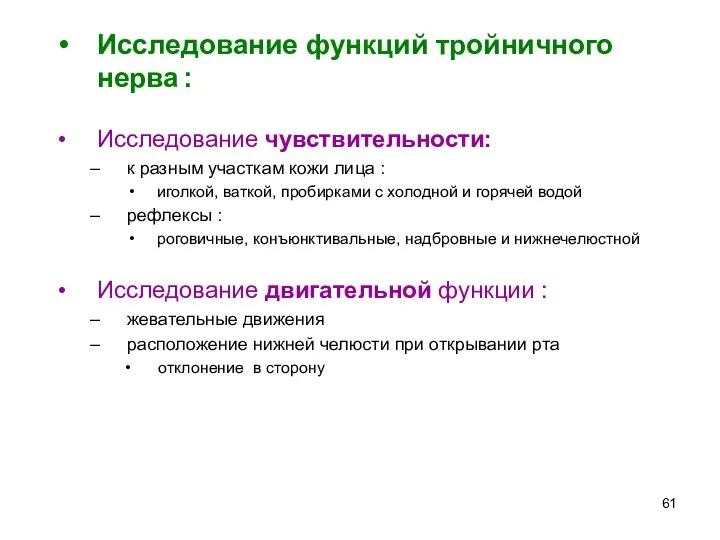 • Исследование функций тройничного нерва :

• Исследование чувствительности:
– к разным участкам кожи лица :
• иголкой, ваткой, пробирками с холодной и горячей водой
– рефлексы :
• роговичные, конъюнктивальные, надбровные и нижнечелюстной

• Исследование двигательной функции :
– жевательные движения
– расположение нижней челюсти при открывании рта
• отклонение в сторону

61